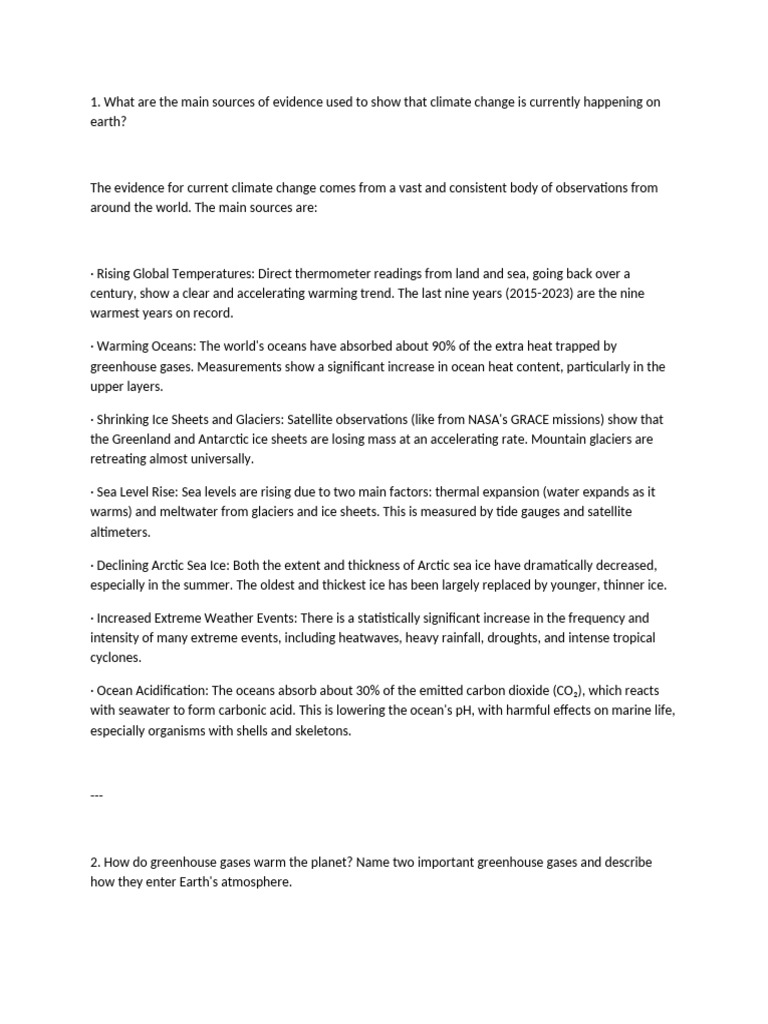 1. What are the main sources of evidence used to show that climate change is currently happening on earth?

The evidence for current climate change comes from a vast and consistent body of observations from around the world. The main sources are:

· Rising Global Temperatures: Direct thermometer readings from land and sea, going back over a century, show a clear and accelerating warming trend. The last nine years (2015-2023) are the nine warmest years on record.

· Warming Oceans: The world's oceans have absorbed about 90% of the extra heat trapped by greenhouse gases. Measurements show a significant increase in ocean heat content, particularly in the upper layers.

· Shrinking Ice Sheets and Glaciers: Satellite observations (like from NASA's GRACE missions) show that the Greenland and Antarctic ice sheets are losing mass at an accelerating rate. Mountain glaciers are retreating almost universally.

· Sea Level Rise: Sea levels are rising due to two main factors: thermal expansion (water expands as it warms) and meltwater from glaciers and ice sheets. This is measured by tide gauges and satellite altimeters.

· Declining Arctic Sea Ice: Both the extent and thickness of Arctic sea ice have dramatically decreased, especially in the summer. The oldest and thickest ice has been largely replaced by younger, thinner ice.

· Increased Extreme Weather Events: There is a statistically significant increase in the frequency and intensity of many extreme events, including heatwaves, heavy rainfall, droughts, and intense tropical cyclones.

· Ocean Acidification: The oceans absorb about 30% of the emitted carbon dioxide ($CO_2$), which reacts with seawater to form carbonic acid. This is lowering the ocean's pH, with harmful effects on marine life, especially organisms with shells and skeletons.

---

2. How do greenhouse gases warm the planet? Name two important greenhouse gases and describe how they enter Earth's atmosphere.